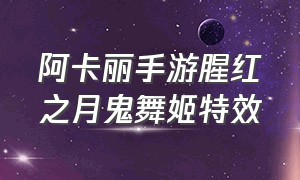 阿卡丽手游腥红之月鬼舞姬特效